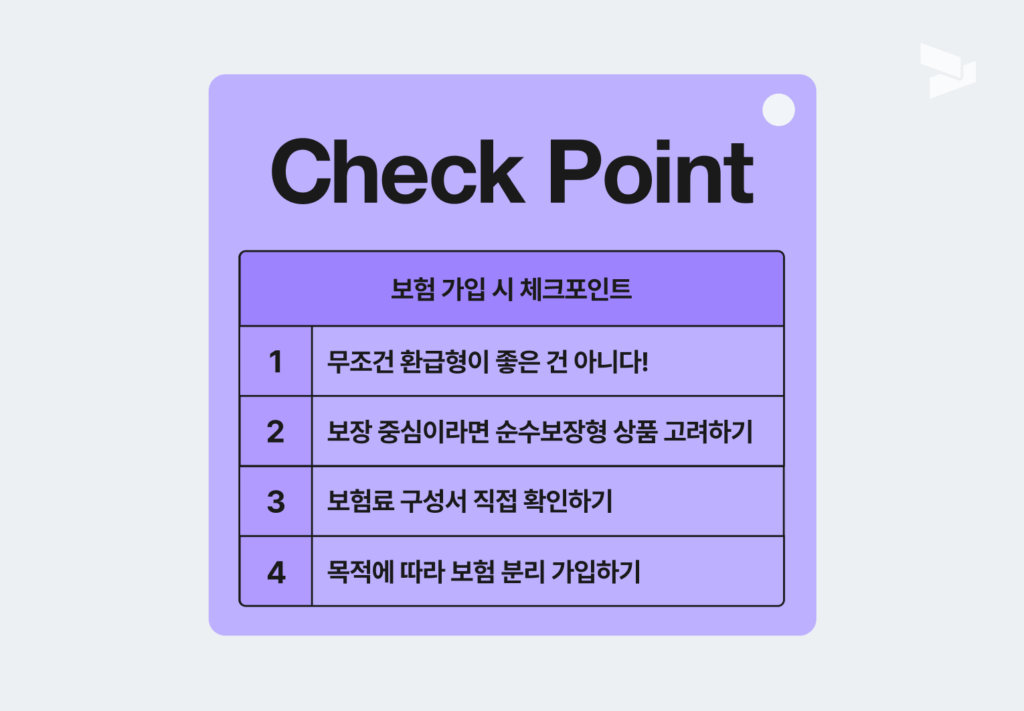 Check Point

| 보험 가입 시 체크포인트 | |
|---|---|
| 1 | 무조건 환급형이 좋은 건 아니다! |
| 2 | 보장 중심이라면 순수보장형 상품 고려하기 |
| 3 | 보험료 구성서 직접 확인하기 |
| 4 | 목적에 따라 보험 분리 가입하기 |